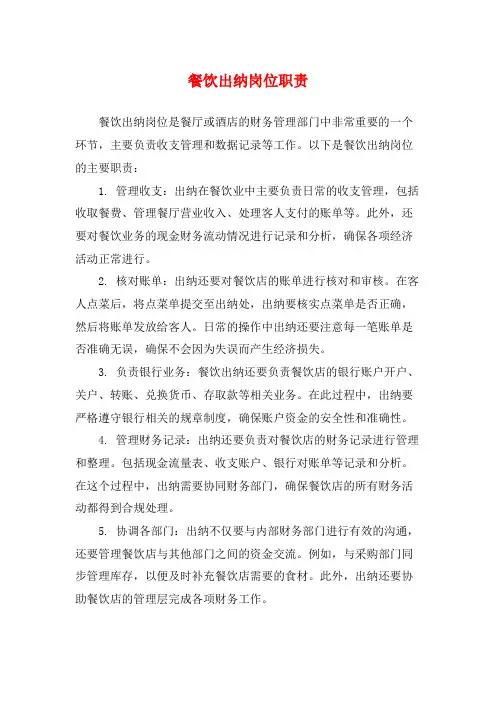 餐饮出纳岗位职责

餐饮出纳岗位是餐厅或酒店的财务管理部门中非常重要的一个环节，主要负责收支管理和数据记录等工作。以下是餐饮出纳岗位的主要职责：

1. 管理收支：出纳在餐饮业中主要负责日常的收支管理，包括收取餐费、管理餐厅营业收入、处理客人支付的账单等。此外，还要对餐饮业务的现金财务流动情况进行记录和分析，确保各项经济活动正常进行。

2. 核对账单：出纳还要对餐饮店的账单进行核对和审核。在客人点菜后，将点菜单提交至出纳处，出纳要核实点菜单是否正确，然后将账单发放给客人。日常的操作中出纳还要注意每一笔账单是否准确无误，确保不会因为失误而产生经济损失。

3. 负责银行业务：餐饮出纳还要负责餐饮店的银行账户开户、关户、转账、兑换货币、存取款等相关业务。在此过程中，出纳要严格遵守银行相关的规章制度，确保账户资金的安全性和准确性。

4. 管理财务记录：出纳还要负责对餐饮店的财务记录进行管理和整理。包括现金流量表、收支账户、银行对账单等记录和分析。在这个过程中，出纳需要协同财务部门，确保餐饮店的所有财务活动都得到合规处理。

5. 协调各部门：出纳不仅要与内部财务部门进行有效的沟通，还要管理餐饮店与其他部门之间的资金交流。例如，与采购部门同步管理库存，以便及时补充餐饮店需要的食材。此外，出纳还要协助餐饮店的管理层完成各项财务工作。